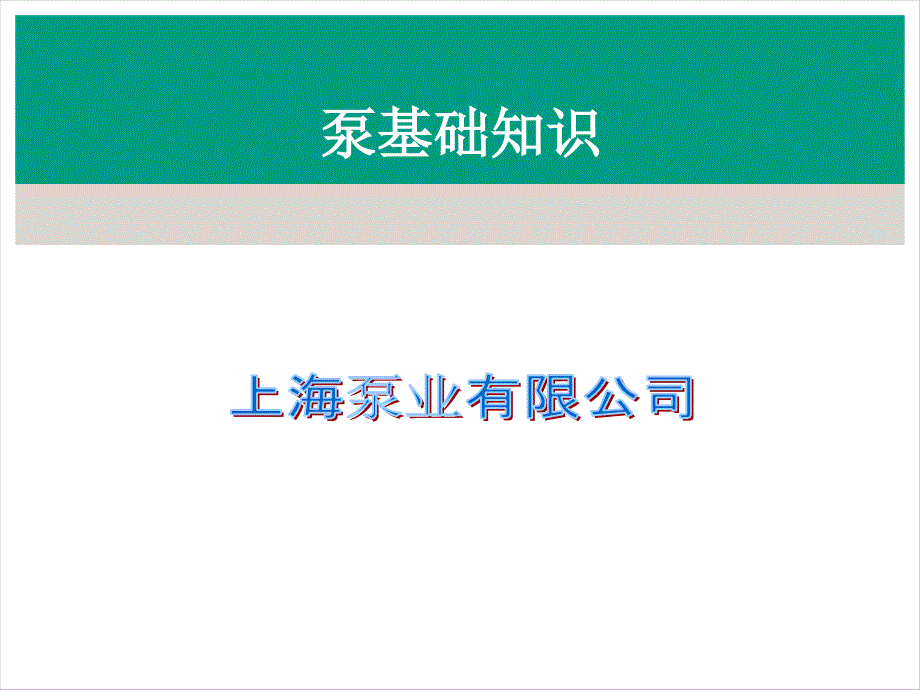 泵基础知识

上海泵业有限公司